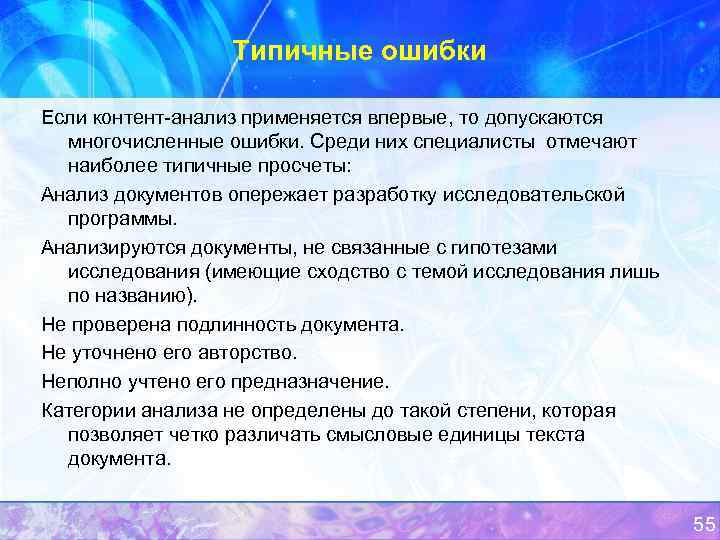 Типичные ошибки

Если контент-анализ применяется впервые, то допускаются многочисленные ошибки. Среди них специалисты отмечают наиболее типичные просчеты:

Анализ документов опережает разработку исследовательской программы.

Анализируются документы, не связанные с гипотезами исследования (имеющие сходство с темой исследования лишь по названию).

Не проверена подлинность документа.

Не уточнено его авторство.

Неполно учтено его предназначение.

Категории анализа не определены до такой степени, которая позволяет четко различать смысловые единицы текста документа.

55